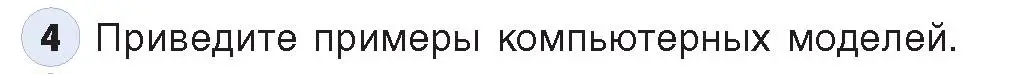 4 Приведите примеры компьютерных моделей.